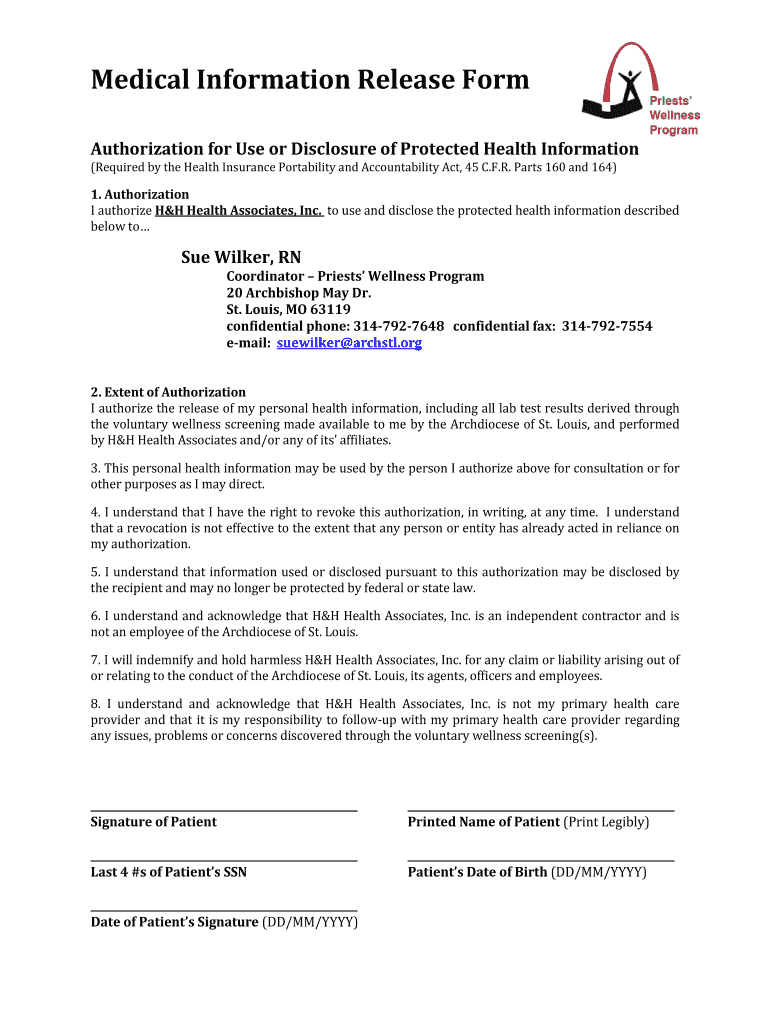 Medical Information Release Form

Priests' Wellness Program

Authorization for Use or Disclosure of Protected Health Information
(Required by the Health Insurance Portability and Accountability Act, 45 C.F.R. Parts 160 and 164)

1. Authorization
I authorize H&H Health Associates, Inc. to use and disclose the protected health information described below to…

Sue Wilker, RN
Coordinator – Priests' Wellness Program
20 Archbishop May Dr.
St. Louis, MO 63119
confidential phone: 314-792-7648 confidential fax: 314-792-7554
e-mail: suewilker@archstl.org

2. Extent of Authorization
I authorize the release of my personal health information, including all lab test results derived through the voluntary wellness screening made available to me by the Archdiocese of St. Louis, and performed by H&H Health Associates and/or any of its' affiliates.

3. This personal health information may be used by the person I authorize above for consultation or for other purposes as I may direct.

4. I understand that I have the right to revoke this authorization, in writing, at any time. I understand that a revocation is not effective to the extent that any person or entity has already acted in reliance on my authorization.

5. I understand that information used or disclosed pursuant to this authorization may be disclosed by the recipient and may no longer be protected by federal or state law.

6. I understand and acknowledge that H&H Health Associates, Inc. is an independent contractor and is not an employee of the Archdiocese of St. Louis.

7. I will indemnify and hold harmless H&H Health Associates, Inc. for any claim or liability arising out of or relating to the conduct of the Archdiocese of St. Louis, its agents, officers and employees.

8. I understand and acknowledge that H&H Health Associates, Inc. is not my primary health care provider and that it is my responsibility to follow-up with my primary health care provider regarding any issues, problems or concerns discovered through the voluntary wellness screening(s).

Signature of Patient

Printed Name of Patient (Print Legibly)

Last 4 #s of Patient's SSN

Patient's Date of Birth (DD/MM/YYYY)

Date of Patient's Signature (DD/MM/YYYY)